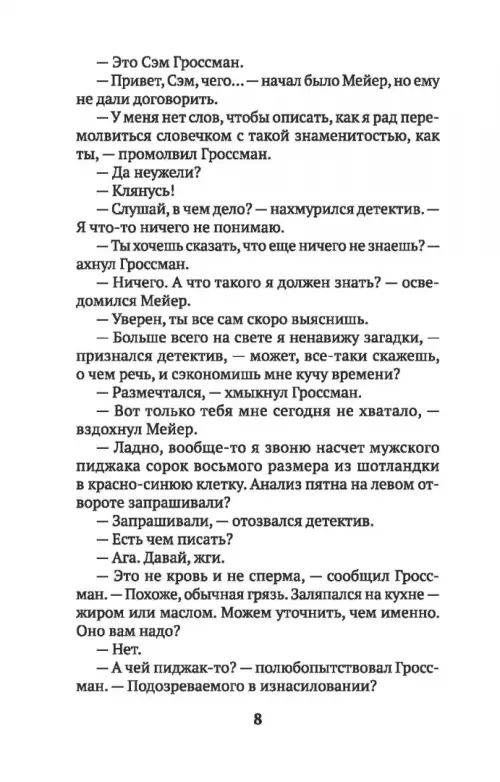 — Это Сэм Гроссман.

— Привет, Сэм, чего... — начал было Мейер, но ему не дали договорить.

— У меня нет слов, чтобы описать, как я рад перемолвиться словечком с такой знаменитостью, как ты, — промолвил Гроссман.

— Да неужели?

— Клянусь!

— Слушай, в чем дело? — нахмурился детектив. — Я что-то ничего не понимаю.

— Ты хочешь сказать, что еще ничего не знаешь? — ахнул Гроссман.

— Ничего. А что такого я должен знать? — осведомился Мейер.

— Уверен, ты все сам скоро выяснишь.

— Больше всего на свете я ненавижу загадки, — признался детектив, — может, все-таки скажешь, о чем речь, и сэкономишь мне кучу времени?

— Размечтался, — хмыкнул Гроссман.

— Вот только тебя мне сегодня не хватало, — вздохнул Мейер.

— Ладно, вообще-то я звоню насчет мужского пиджака сорок восьмого размера из шотландки в красно-синюю клетку. Анализ пятна на левом отвороте запрашивали?

— Запрашивали, — отозвался детектив.

— Есть чем писать?

— Ага. Давай, жги.

— Это не кровь и не сперма, — сообщил Гроссман. — Похоже, обычная грязь. Заляпался на кухне — жиром или маслом. Можем уточнить, чем именно. Оно вам надо?

— Нет.

— А чей пиджак-то? — полюбопытствовал Гроссман. — Подозреваемого в изнасиловании?

8